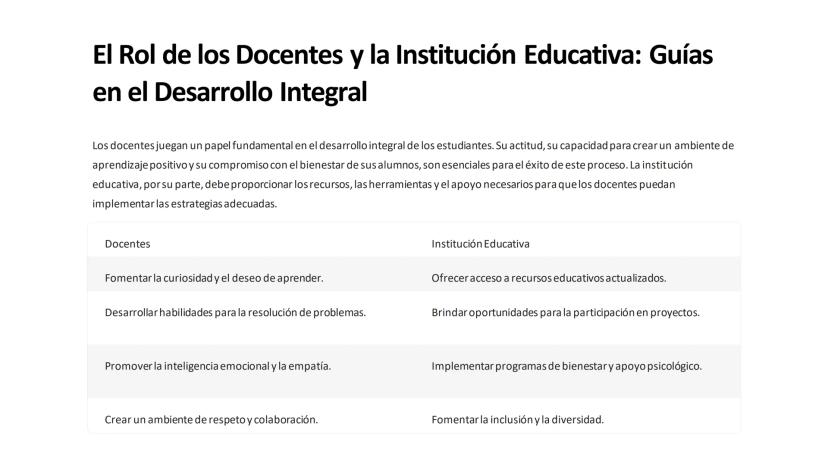 El Rol de los Docentes y la Institución Educativa: Guías en el Desarrollo Integral

Los docentes juegan un papel fundamental en el desarrollo integral de los estudiantes. Su actitud, su capacidad para crear un ambiente de aprendizaje positivo y su compromiso con el bienestar de sus alumnos, son esenciales para el éxito de este proceso. La institución educativa, por su parte, debe proporcionar los recursos, las herramientas y el apoyo necesarios para que los docentes puedan implementar las estrategias adecuadas.

| Docentes | Institución Educativa |
|---|---|
| Fomentar la curiosidad y el deseo de aprender. | Ofrecer acceso a recursos educativos actualizados. |
| Desarrollar habilidades para la resolución de problemas. | Brindar oportunidades para la participación en proyectos. |
| Promover la inteligencia emocional y la empatía. | Implementar programas de bienestar y apoyo psicológico. |
| Crear un ambiente de respeto y colaboración. | Fomentar la inclusión y la diversidad. |